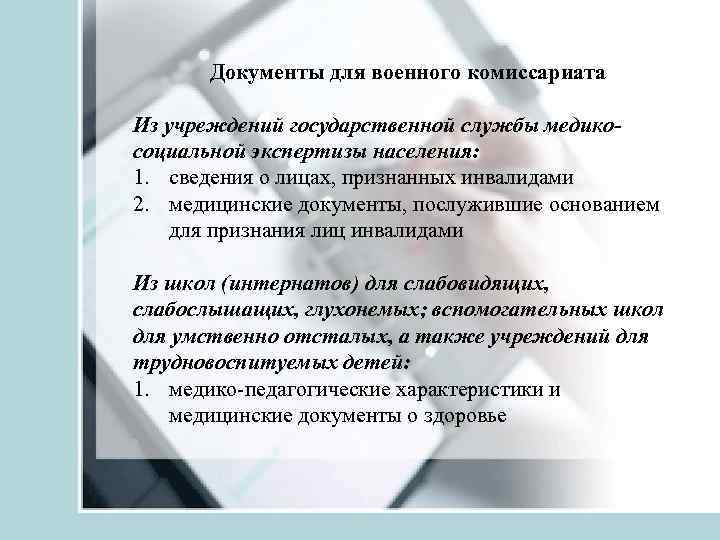 Документы для военного комиссариата

Из учреждений государственной службы медико-социальной экспертизы населения:
1. сведения о лицах, признанных инвалидами
2. медицинские документы, послужившие основанием для признания лиц инвалидами

Из школ (интернатов) для слабовидящих, слабослышащих, глухонемых; вспомогательных школ для умственно отсталых, а также учреждений для трудновоспитуемых детей:
1. медико-педагогические характеристики и медицинские документы о здоровье